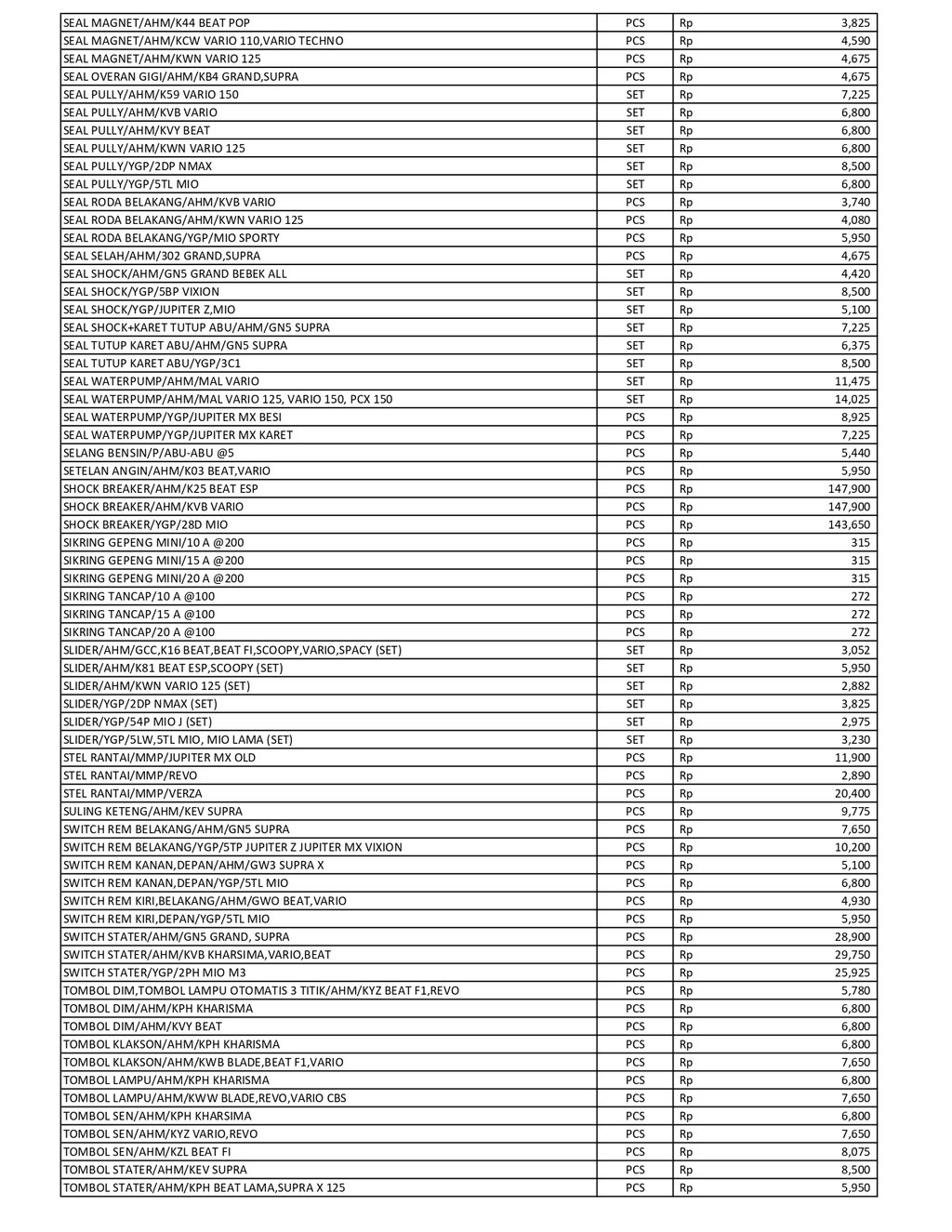 | | | | |
|---|---|---|---|
| SEAL MAGNET/AHM/K44 BEAT POP | PCS | Rp | 3,825 |
| SEAL MAGNET/AHM/KCW VARIO 110,VARIO TECHNO | PCS | Rp | 4,590 |
| SEAL MAGNET/AHM/KWN VARIO 125 | PCS | Rp | 4,675 |
| SEAL OVERAN GIGI/AHM/KB4 GRAND,SUPRA | PCS | Rp | 4,675 |
| SEAL PULLY/AHM/K59 VARIO 150 | SET | Rp | 7,225 |
| SEAL PULLY/AHM/KVB VARIO | SET | Rp | 6,800 |
| SEAL PULLY/AHM/KVY BEAT | SET | Rp | 6,800 |
| SEAL PULLY/AHM/KWN VARIO 125 | SET | Rp | 6,800 |
| SEAL PULLY/YGP/2DP NMAX | SET | Rp | 8,500 |
| SEAL PULLY/YGP/5TL MIO | SET | Rp | 6,800 |
| SEAL RODA BELAKANG/AHM/KVB VARIO | PCS | Rp | 3,740 |
| SEAL RODA BELAKANG/AHM/KWN VARIO 125 | PCS | Rp | 4,080 |
| SEAL RODA BELAKANG/YGP/MIO SPORTY | PCS | Rp | 5,950 |
| SEAL SELAH/AHM/302 GRAND,SUPRA | PCS | Rp | 4,675 |
| SEAL SHOCK/AHM/GN5 GRAND BEBEK ALL | SET | Rp | 4,420 |
| SEAL SHOCK/YGP/5BP VIXION | SET | Rp | 8,500 |
| SEAL SHOCK/YGP/JUPITER Z,MIO | SET | Rp | 5,100 |
| SEAL SHOCK+KARET TUTUP ABU/AHM/GN5 SUPRA | SET | Rp | 7,225 |
| SEAL TUTUP KARET ABU/AHM/GN5 SUPRA | SET | Rp | 6,375 |
| SEAL TUTUP KARET ABU/YGP/3C1 | SET | Rp | 8,500 |
| SEAL WATERPUMP/AHM/MAL VARIO | SET | Rp | 11,475 |
| SEAL WATERPUMP/AHM/MAL VARIO 125, VARIO 150, PCX 150 | SET | Rp | 14,025 |
| SEAL WATERPUMP/YGP/JUPITER MX BESI | PCS | Rp | 8,925 |
| SEAL WATERPUMP/YGP/JUPITER MX KARET | PCS | Rp | 7,225 |
| SELANG BENSIN/P/ABU-ABU @5 | PCS | Rp | 5,440 |
| SETELAN ANGIN/AHM/K03 BEAT,VARIO | PCS | Rp | 5,950 |
| SHOCK BREAKER/AHM/K25 BEAT ESP | PCS | Rp | 147,900 |
| SHOCK BREAKER/AHM/KVB VARIO | PCS | Rp | 147,900 |
| SHOCK BREAKER/YGP/28D MIO | PCS | Rp | 143,650 |
| SIKRING GEPENG MINI/10 A @200 | PCS | Rp | 315 |
| SIKRING GEPENG MINI/15 A @200 | PCS | Rp | 315 |
| SIKRING GEPENG MINI/20 A @200 | PCS | Rp | 315 |
| SIKRING TANCAP/10 A @100 | PCS | Rp | 272 |
| SIKRING TANCAP/15 A @100 | PCS | Rp | 272 |
| SIKRING TANCAP/20 A @100 | PCS | Rp | 272 |
| SLIDER/AHM/GCC,K16 BEAT,BEAT FI,SCOOPY,VARIO,SPACY (SET) | SET | Rp | 3,052 |
| SLIDER/AHM/K81 BEAT ESP,SCOOPY (SET) | SET | Rp | 5,950 |
| SLIDER/AHM/KWN VARIO 125 (SET) | SET | Rp | 2,882 |
| SLIDER/YGP/2DP NMAX (SET) | SET | Rp | 3,825 |
| SLIDER/YGP/54P MIO J (SET) | SET | Rp | 2,975 |
| SLIDER/YGP/5LW,5TL MIO, MIO LAMA (SET) | SET | Rp | 3,230 |
| STEL RANTAI/MMP/JUPITER MX OLD | PCS | Rp | 11,900 |
| STEL RANTAI/MMP/REVO | PCS | Rp | 2,890 |
| STEL RANTAI/MMP/VERZA | PCS | Rp | 20,400 |
| SULING KETENG/AHM/KEV SUPRA | PCS | Rp | 9,775 |
| SWITCH REM BELAKANG/AHM/GN5 SUPRA | PCS | Rp | 7,650 |
| SWITCH REM BELAKANG/YGP/5TP JUPITER Z JUPITER MX VIXION | PCS | Rp | 10,200 |
| SWITCH REM KANAN,DEPAN/AHM/GW3 SUPRA X | PCS | Rp | 5,100 |
| SWITCH REM KANAN,DEPAN/YGP/5TL MIO | PCS | Rp | 6,800 |
| SWITCH REM KIRI,BELAKANG/AHM/GWO BEAT,VARIO | PCS | Rp | 4,930 |
| SWITCH REM KIRI,DEPAN/YGP/5TL MIO | PCS | Rp | 5,950 |
| SWITCH STATER/AHM/GN5 GRAND, SUPRA | PCS | Rp | 28,900 |
| SWITCH STATER/AHM/KVB KHARSIMA,VARIO,BEAT | PCS | Rp | 29,750 |
| SWITCH STATER/YGP/2PH MIO M3 | PCS | Rp | 25,925 |
| TOMBOL DIM,TOMBOL LAMPU OTOMATIS 3 TITIK/AHM/KYZ BEAT F1,REVO | PCS | Rp | 5,780 |
| TOMBOL DIM/AHM/KPH KHARISMA | PCS | Rp | 6,800 |
| TOMBOL DIM/AHM/KVY BEAT | PCS | Rp | 6,800 |
| TOMBOL KLAKSON/AHM/KPH KHARISMA | PCS | Rp | 6,800 |
| TOMBOL KLAKSON/AHM/KWB BLADE,BEAT F1,VARIO | PCS | Rp | 7,650 |
| TOMBOL LAMPU/AHM/KPH KHARISMA | PCS | Rp | 6,800 |
| TOMBOL LAMPU/AHM/KWW BLADE,REVO,VARIO CBS | PCS | Rp | 7,650 |
| TOMBOL SEN/AHM/KPH KHARSIMA | PCS | Rp | 6,800 |
| TOMBOL SEN/AHM/KYZ VARIO,REVO | PCS | Rp | 7,650 |
| TOMBOL SEN/AHM/KZL BEAT FI | PCS | Rp | 8,075 |
| TOMBOL STATER/AHM/KEV SUPRA | PCS | Rp | 8,500 |
| TOMBOL STATER/AHM/KPH BEAT LAMA,SUPRA X 125 | PCS | Rp | 5,950 |